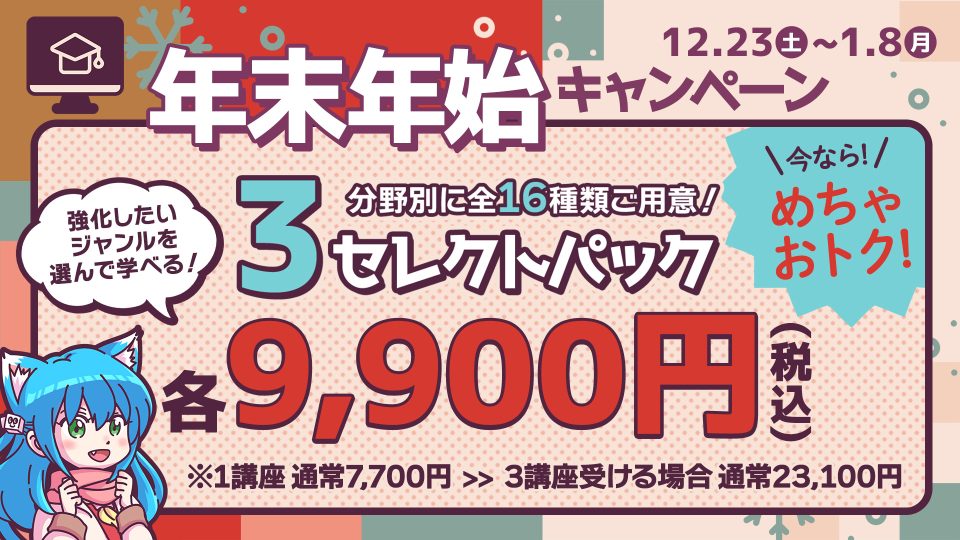 12.23土~1.8月

年末年始キャンペーン

強化したいジャンルを選んで学べる!

分野別に全16種類ご用意!

3セレクトパック

今なら!
めちゃおトク!

各9,900円(税込)

※1講座 通常7,700円 >> 3講座受ける場合 通常23,100円